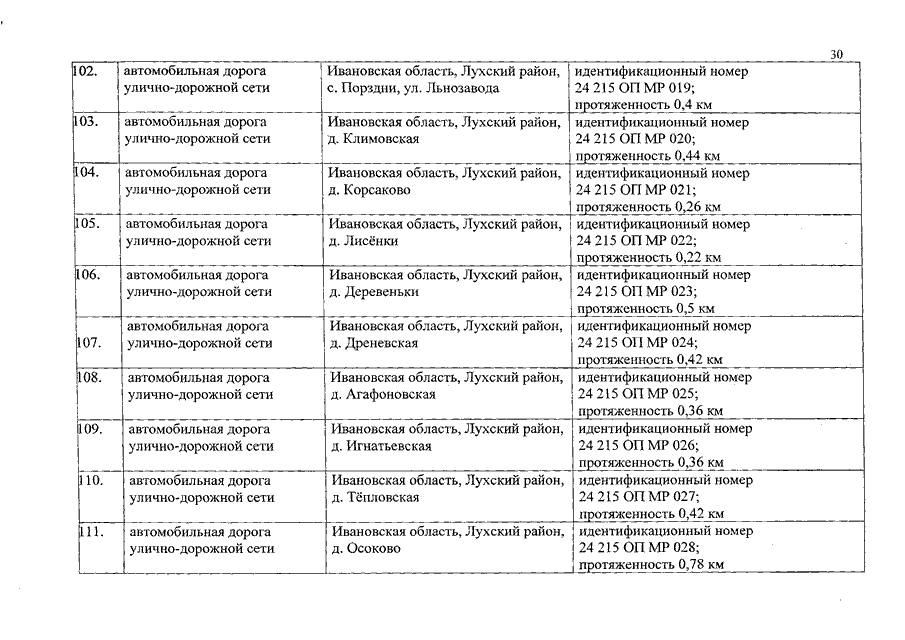 30

| | | | |
|---|---|---|---|
| 102. | автомобильная дорога улично-дорожной сети | Ивановская область, Лухский район, с. Порздни, ул. Льнозавода | идентификационный номер 24 215 ОП МР 019; протяженность 0,4 км |
| 103. | автомобильная дорога улично-дорожной сети | Ивановская область, Лухский район, д. Климовская | идентификационный номер 24 215 ОП МР 020; протяженность 0,44 км |
| 104. | автомобильная дорога улично-дорожной сети | Ивановская область, Лухский район, д. Корсаково | идентификационный номер 24 215 ОП МР 021; протяженность 0,26 км |
| 105. | автомобильная дорога улично-дорожной сети | Ивановская область, Лухский район, д. Лисёнки | идентификационный номер 24 215 ОП МР 022; протяженность 0,22 км |
| 106. | автомобильная дорога улично-дорожной сети | Ивановская область, Лухский район, д. Деревеньки | идентификационный номер 24 215 ОП МР 023; протяженность 0,5 км |
| 107. | автомобильная дорога улично-дорожной сети | Ивановская область, Лухский район, д. Дреневская | идентификационный номер 24 215 ОП МР 024; протяженность 0,42 км |
| 108. | автомобильная дорога улично-дорожной сети | Ивановская область, Лухский район, д. Агафоновская | идентификационный номер 24 215 ОП МР 025; протяженность 0,36 км |
| 109. | автомобильная дорога улично-дорожной сети | Ивановская область, Лухский район, д. Игнатьевская | идентификационный номер 24 215 ОП МР 026; протяженность 0,36 км |
| 110. | автомобильная дорога улично-дорожной сети | Ивановская область, Лухский район, д. Тёпловская | идентификационный номер 24 215 ОП МР 027; протяженность 0,42 км |
| 111. | автомобильная дорога улично-дорожной сети | Ивановская область, Лухский район, д. Осоково | идентификационный номер 24 215 ОП МР 028; протяженность 0,78 км |